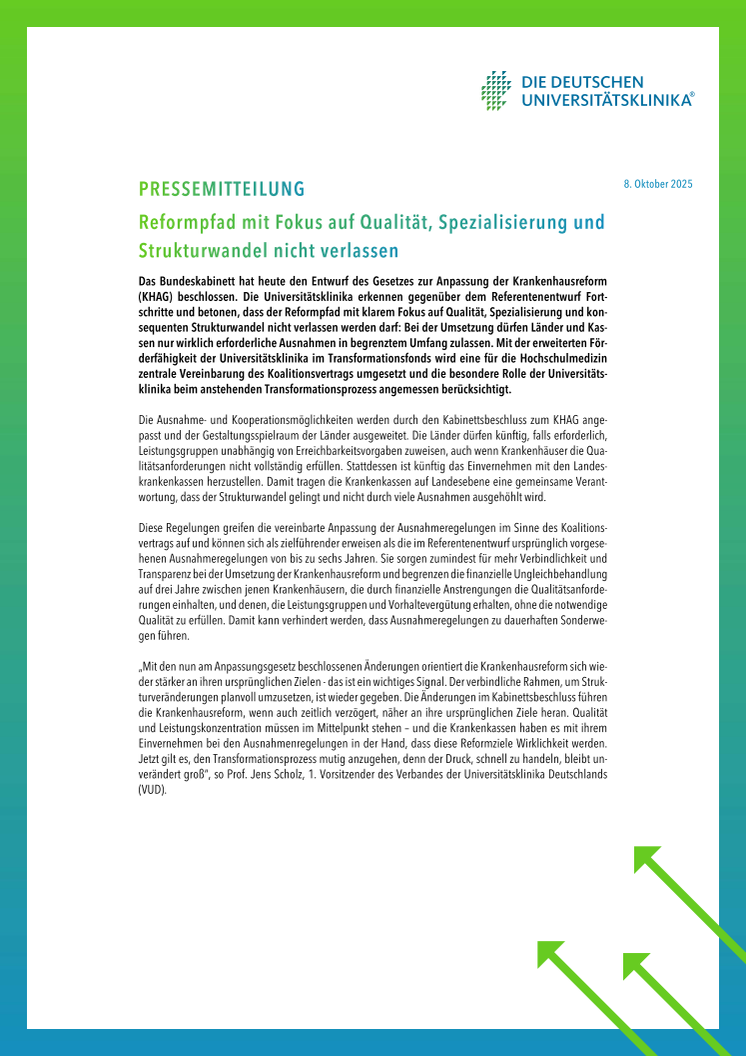 DIE DEUTSCHEN UNIVERSITÄTSKLINIKA®

PRESSEMITTEILUNG

8. Oktober 2025

Reformpfad mit Fokus auf Qualität, Spezialisierung und Strukturwandel nicht verlassen

Das Bundeskabinett hat heute den Entwurf des Gesetzes zur Anpassung der Krankenhausreform (KHAG) beschlossen. Die Universitätsklinika erkennen gegenüber dem Referentenentwurf Fortschritte und betonen, dass der Reformpfad mit klarem Fokus auf Qualität, Spezialisierung und konsequenten Strukturwandel nicht verlassen werden darf: Bei der Umsetzung dürfen Länder und Kassen nur wirklich erforderliche Ausnahmen in begrenztem Umfang zulassen. Mit der erweiterten Förderfähigkeit der Universitätsklinika im Transformationsfonds wird eine für die Hochschulmedizin zentrale Vereinbarung des Koalitionsvertrags umgesetzt und die besondere Rolle der Universitätsklinika beim anstehenden Transformationsprozess angemessen berücksichtigt.

Die Ausnahme- und Kooperationsmöglichkeiten werden durch den Kabinettsbeschluss zum KHAG angepasst und der Gestaltungsspielraum der Länder ausgeweitet. Die Länder dürfen künftig, falls erforderlich, Leistungsgruppen unabhängig von Erreichbarkeitsvorgaben zuweisen, auch wenn Krankenhäuser die Qualitätsanforderungen nicht vollständig erfüllen. Stattdessen ist künftig das Einvernehmen mit den Landeskrankenkassen herzustellen. Damit tragen die Krankenkassen auf Landesebene eine gemeinsame Verantwortung, dass der Strukturwandel gelingt und nicht durch viele Ausnahmen ausgehöhlt wird.

Diese Regelungen greifen die vereinbarte Anpassung der Ausnahmeregelungen im Sinne des Koalitionsvertrags auf und können sich als zielführender erweisen als die im Referentenentwurf ursprünglich vorgesehenen Ausnahmeregelungen von bis zu sechs Jahren. Sie sorgen zumindest für mehr Verbindlichkeit und Transparenz bei der Umsetzung der Krankenhausreform und begrenzen die finanzielle Ungleichbehandlung auf drei Jahre zwischen jenen Krankenhäusern, die durch finanzielle Anstrengungen die Qualitätsanforderungen einhalten, und denen, die Leistungsgruppen und Vorhaltevergütung erhalten, ohne die notwendige Qualität zu erfüllen. Damit kann verhindert werden, dass Ausnahmeregelungen zu dauerhaften Sonderwegen führen.

„Mit den nun am Anpassungsgesetz beschlossenen Änderungen orientiert die Krankenhausreform sich wieder stärker an ihren ursprünglichen Zielen - das ist ein wichtiges Signal. Der verbindliche Rahmen, um Strukturveränderungen planvoll umzusetzen, ist wieder gegeben. Die Änderungen im Kabinettsbeschluss führen die Krankenhausreform, wenn auch zeitlich verzögert, näher an ihre ursprünglichen Ziele heran. Qualität und Leistungskonzentration müssen im Mittelpunkt stehen – und die Krankenkassen haben es mit ihrem Einvernehmen bei den Ausnahmenregelungen in der Hand, dass diese Reformziele Wirklichkeit werden. Jetzt gilt es, den Transformationsprozess mutig anzugehen, denn der Druck, schnell zu handeln, bleibt unverändert groß", so Prof. Jens Scholz, 1. Vorsitzender des Verbandes der Universitätsklinika Deutschlands (VUD).